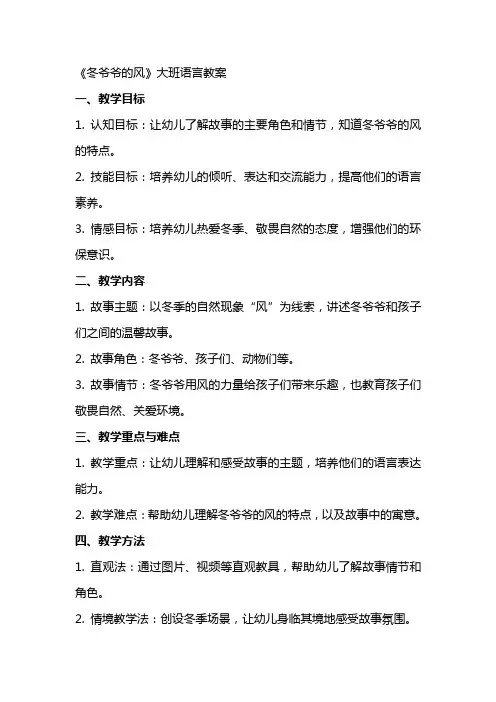 《冬爷爷的风》大班语言教案

一、教学目标

1. 认知目标：让幼儿了解故事的主要角色和情节，知道冬爷爷的风的特点。

2. 技能目标：培养幼儿的倾听、表达和交流能力，提高他们的语言素养。

3. 情感目标：培养幼儿热爱冬季、敬畏自然的态度，增强他们的环保意识。

二、教学内容

1. 故事主题：以冬季的自然现象“风”为线索，讲述冬爷爷和孩子们之间的温馨故事。

2. 故事角色：冬爷爷、孩子们、动物们等。

3. 故事情节：冬爷爷用风的力量给孩子们带来乐趣，也教育孩子们敬畏自然、关爱环境。

三、教学重点与难点

1. 教学重点：让幼儿理解和感受故事的主题，培养他们的语言表达能力。

2. 教学难点：帮助幼儿理解冬爷爷的风的特点，以及故事中的寓意。

四、教学方法

1. 直观法：通过图片、视频等直观教具，帮助幼儿了解故事情节和角色。

2. 情境教学法：创设冬季场景，让幼儿身临其境地感受故事氛围。